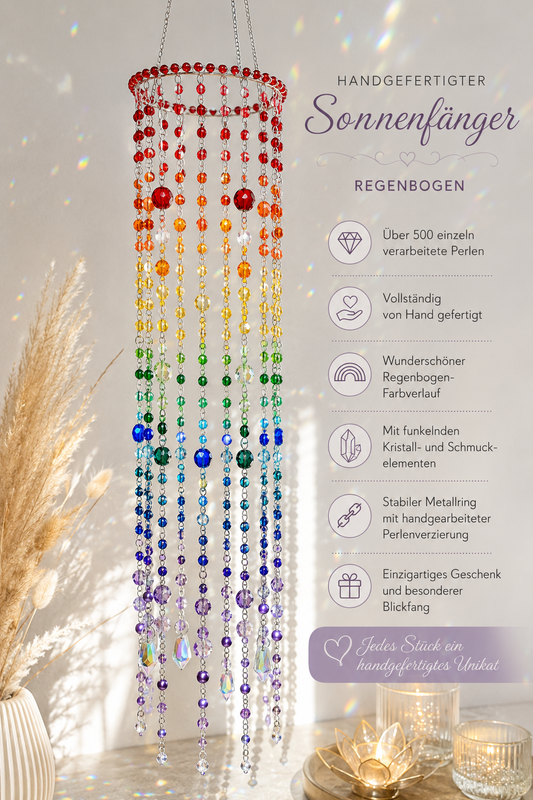 HANDGEFERTIGTER
Sonnenfänger
REGENBOGEN

Über 500 einzeln verarbeitete Perlen

Vollständig von Hand gefertigt

Wunderschöner Regenbogen-Farbverlauf

Mit funkelnden Kristall- und Schmuckelementen

Stabiler Metallring mit handgearbeiteter Perlenverzierung

Einzigartiges Geschenk und besonderer Blickfang

Jedes Stück ein handgefertigtes Unikat